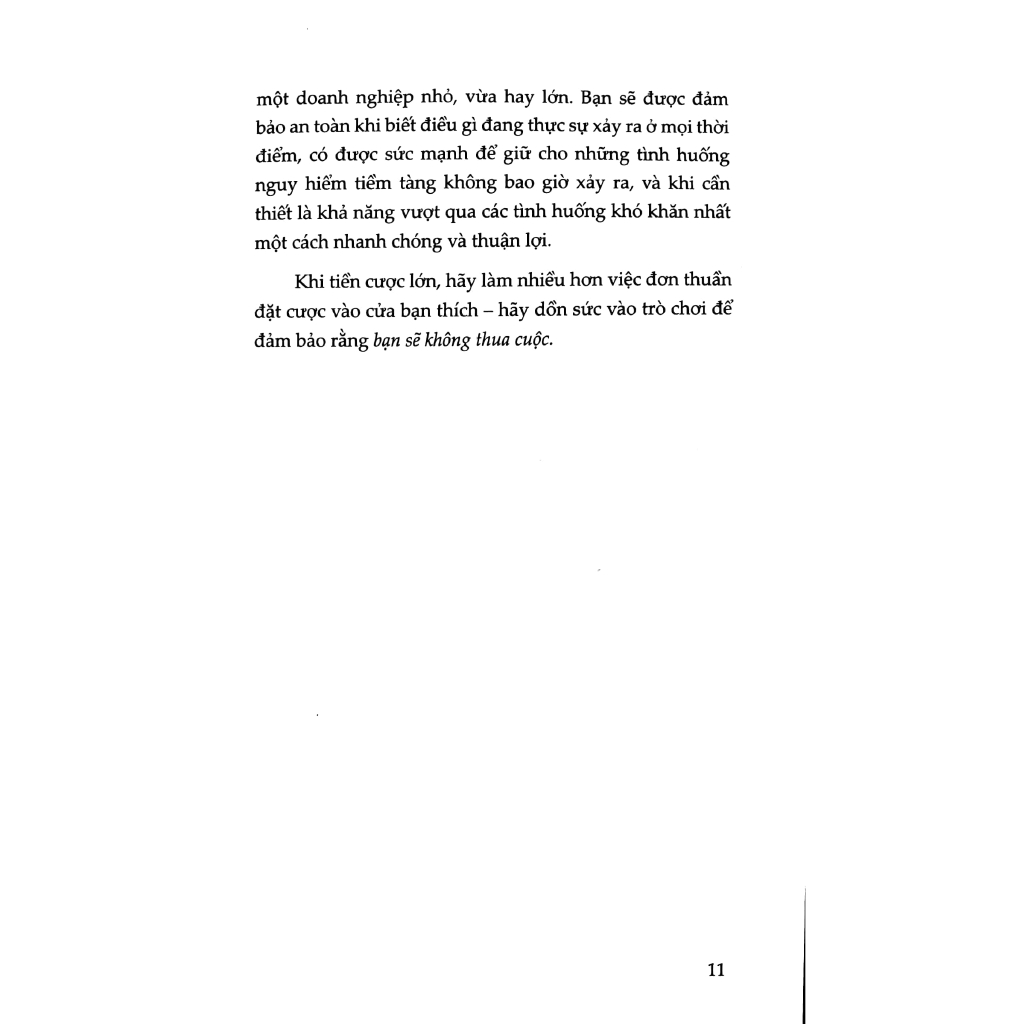 một doanh nghiệp nhỏ, vừa hay lớn. Bạn sẽ được đảm bảo an toàn khi biết điều gì đang thực sự xảy ra ở mọi thời điểm, có được sức mạnh để giữ cho những tình huống nguy hiểm tiềm tàng không bao giờ xảy ra, và khi cần thiết là khả năng vượt qua các tình huống khó khăn nhất một cách nhanh chóng và thuận lợi.

Khi tiền cược lớn, hãy làm nhiều hơn việc đơn thuần đặt cược vào cửa bạn thích – hãy dồn sức vào trò chơi để đảm bảo rằng bạn sẽ không thua cuộc.

11